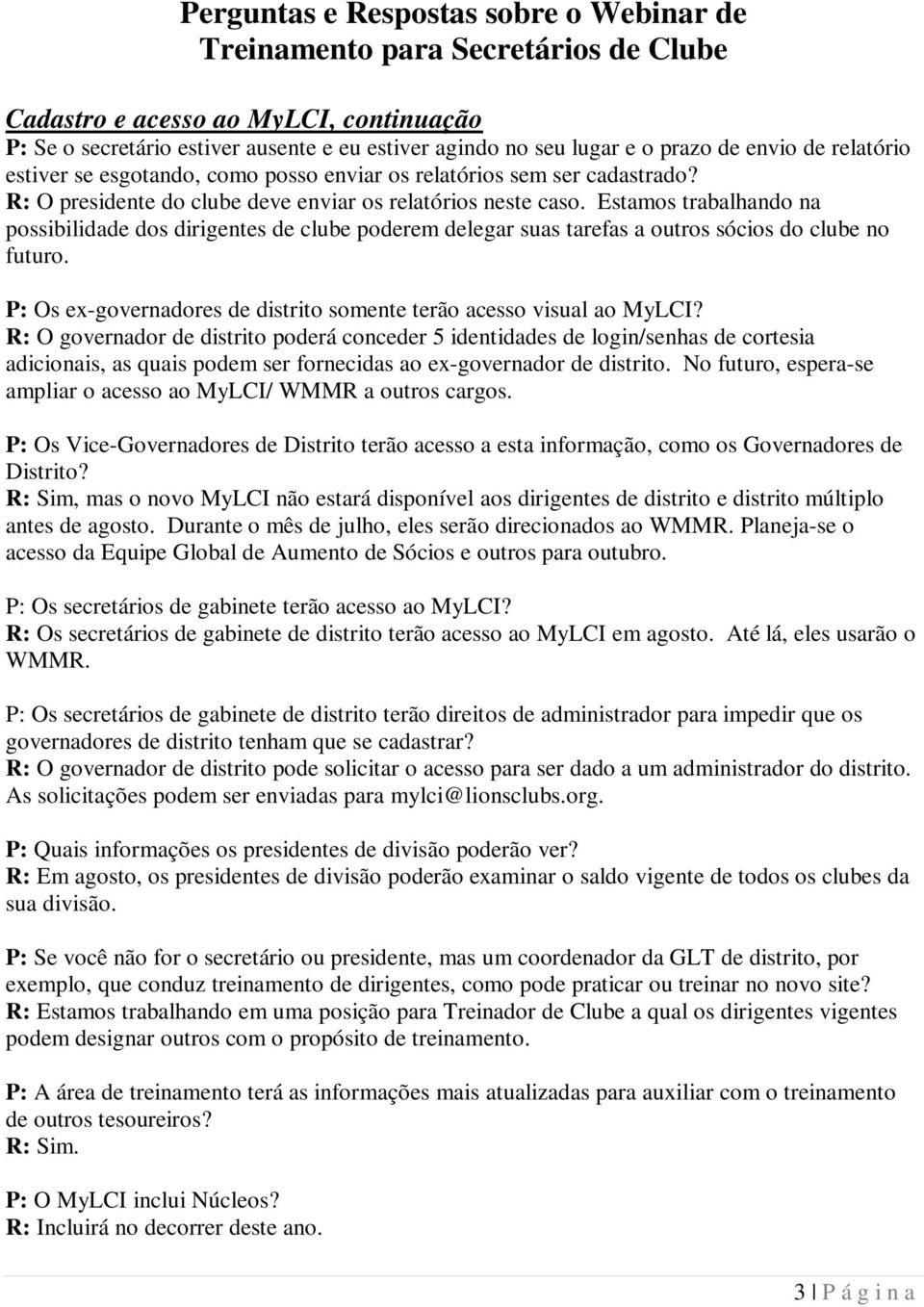 Perguntas e Respostas sobre o Webinar de Treinamento para Secretários de Clube

Cadastro e acesso ao MyLCI, continuação
P: Se o secretário estiver ausente e eu estiver agindo no seu lugar e o prazo de envio de relatório estiver se esgotando, como posso enviar os relatórios sem ser cadastrado?
R: O presidente do clube deve enviar os relatórios neste caso. Estamos trabalhando na possibilidade dos dirigentes de clube poderem delegar suas tarefas a outros sócios do clube no futuro.

P: Os ex-governadores de distrito somente terão acesso visual ao MyLCI?
R: O governador de distrito poderá conceder 5 identidades de login/senhas de cortesia adicionais, as quais podem ser fornecidas ao ex-governador de distrito. No futuro, espera-se ampliar o acesso ao MyLCI/ WMMR a outros cargos.

P: Os Vice-Governadores de Distrito terão acesso a esta informação, como os Governadores de Distrito?
R: Sim, mas o novo MyLCI não estará disponível aos dirigentes de distrito e distrito múltiplo antes de agosto. Durante o mês de julho, eles serão direcionados ao WMMR. Planeja-se o acesso da Equipe Global de Aumento de Sócios e outros para outubro.

P: Os secretários de gabinete terão acesso ao MyLCI?
R: Os secretários de gabinete de distrito terão acesso ao MyLCI em agosto. Até lá, eles usarão o WMMR.

P: Os secretários de gabinete de distrito terão direitos de administrador para impedir que os governadores de distrito tenham que se cadastrar?
R: O governador de distrito pode solicitar o acesso para ser dado a um administrador do distrito. As solicitações podem ser enviadas para mylci@lionsclubs.org.

P: Quais informações os presidentes de divisão poderão ver?
R: Em agosto, os presidentes de divisão poderão examinar o saldo vigente de todos os clubes da sua divisão.

P: Se você não for o secretário ou presidente, mas um coordenador da GLT de distrito, por exemplo, que conduz treinamento de dirigentes, como pode praticar ou treinar no novo site?
R: Estamos trabalhando em uma posição para Treinador de Clube a qual os dirigentes vigentes podem designar outros com o propósito de treinamento.

P: A área de treinamento terá as informações mais atualizadas para auxiliar com o treinamento de outros tesoureiros?
R: Sim.

P: O MyLCI inclui Núcleos?
R: Incluirá no decorrer deste ano.

3 | P á g i n a